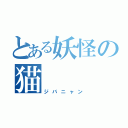 とある妖怪の猫

ジバニャン